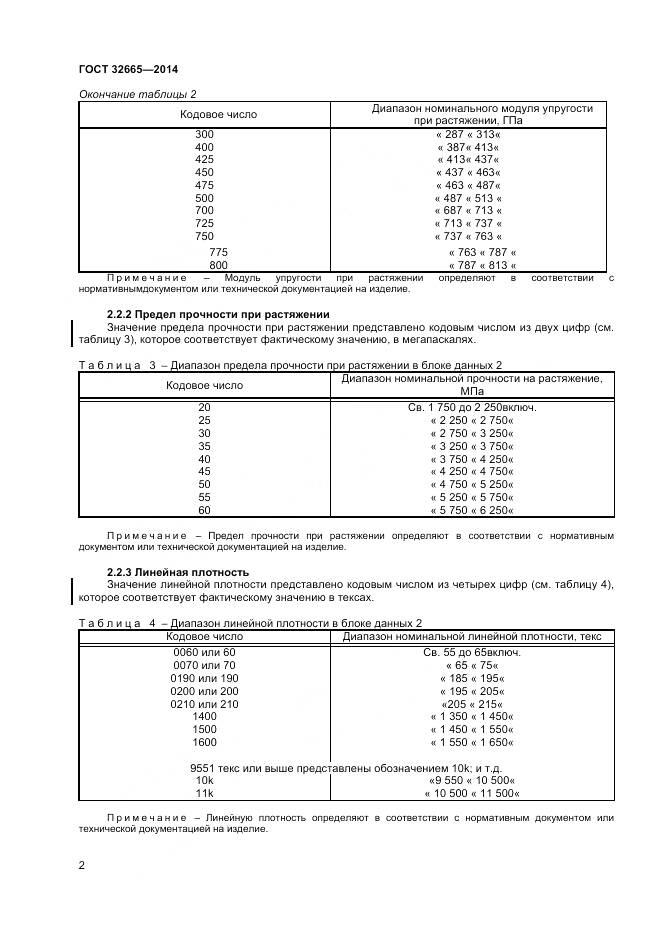 ГОСТ 32665—2014

Окончание таблицы 2

| Кодовое число | Диапазон номинального модуля упругости при растяжении, ГПа |
|---|---|
| 300 | « 287 « 313« |
| 400 | « 387« 413« |
| 425 | « 413« 437« |
| 450 | « 437 « 463« |
| 475 | « 463 « 487« |
| 500 | « 487 « 513 « |
| 700 | « 687 « 713 « |
| 725 | « 713 « 737 « |
| 750 | « 737 « 763 « |
| 775 | « 763 « 787 « |
| 800 | « 787 « 813 « |

Примечание – Модуль упругости при растяжении определяют в соответствии с нормативнымдокументом или технической документацией на изделие.

2.2.2 Предел прочности при растяжении

Значение предела прочности при растяжении представлено кодовым числом из двух цифр (см. таблицу 3), которое соответствует фактическому значению, в мегапаскалях.

Таблица 3 – Диапазон предела прочности при растяжении в блоке данных 2

| Кодовое число | Диапазон номинальной прочности на растяжение, МПа |
|---|---|
| 20 | Св. 1 750 до 2 250включ. |
| 25 | « 2 250 « 2 750« |
| 30 | « 2 750 « 3 250« |
| 35 | « 3 250 « 3 750« |
| 40 | « 3 750 « 4 250« |
| 45 | « 4 250 « 4 750« |
| 50 | « 4 750 « 5 250« |
| 55 | « 5 250 « 5 750« |
| 60 | « 5 750 « 6 250« |

Примечание – Предел прочности при растяжении определяют в соответствии с нормативным документом или технической документацией на изделие.

2.2.3 Линейная плотность

Значение линейной плотности представлено кодовым числом из четырех цифр (см. таблицу 4), которое соответствует фактическому значению в тексах.

Таблица 4 – Диапазон линейной плотности в блоке данных 2

| Кодовое число | Диапазон номинальной линейной плотности, текс |
|---|---|
| 0060 или 60 | Св. 55 до 65включ. |
| 0070 или 70 | « 65 « 75« |
| 0190 или 190 | « 185 « 195« |
| 0200 или 200 | « 195 « 205« |
| 0210 или 210 | «205 « 215« |
| 1400 | « 1 350 « 1 450« |
| 1500 | « 1 450 « 1 550« |
| 1600 | « 1 550 « 1 650« |
| 9551 текс или выше представлены обозначением 10k; и т.д. | |
| 10k | «9 550 « 10 500« |
| 11k | « 10 500 « 11 500« |

Примечание – Линейную плотность определяют в соответствии с нормативным документом или технической документацией на изделие.

2